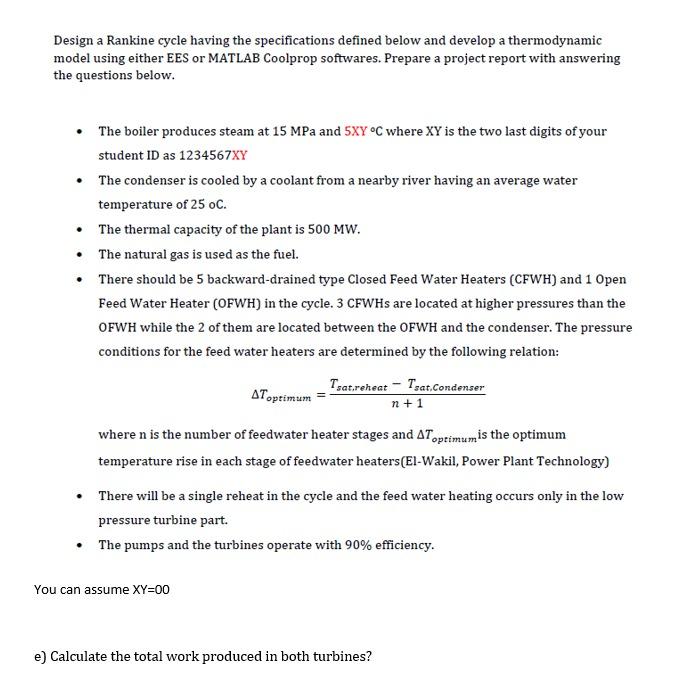 Design a Rankine cycle having the specifications defined below and develop a thermodynamic model using either EES or MATLAB Coolprop softwares. Prepare a project report with answering the questions below.

• The boiler produces steam at 15 MPa and 5XY °C where XY is the two last digits of your student ID as 1234567XY

• The condenser is cooled by a coolant from a nearby river having an average water temperature of 25 oC.

• The thermal capacity of the plant is 500 MW.

• The natural gas is used as the fuel.

• There should be 5 backward-drained type Closed Feed Water Heaters (CFWH) and 1 Open Feed Water Heater (OFWH) in the cycle. 3 CFWHs are located at higher pressures than the OFWH while the 2 of them are located between the OFWH and the condenser. The pressure conditions for the feed water heaters are determined by the following relation:

$\Delta T_{optimum} = \frac{T_{sat,reheat} - T_{sat,Condenser}}{n+1}$

where n is the number of feedwater heater stages and $\Delta T_{optimum}$is the optimum temperature rise in each stage of feedwater heaters(El-Wakil, Power Plant Technology)

• There will be a single reheat in the cycle and the feed water heating occurs only in the low pressure turbine part.

• The pumps and the turbines operate with 90% efficiency.

You can assume XY=00

e) Calculate the total work produced in both turbines?